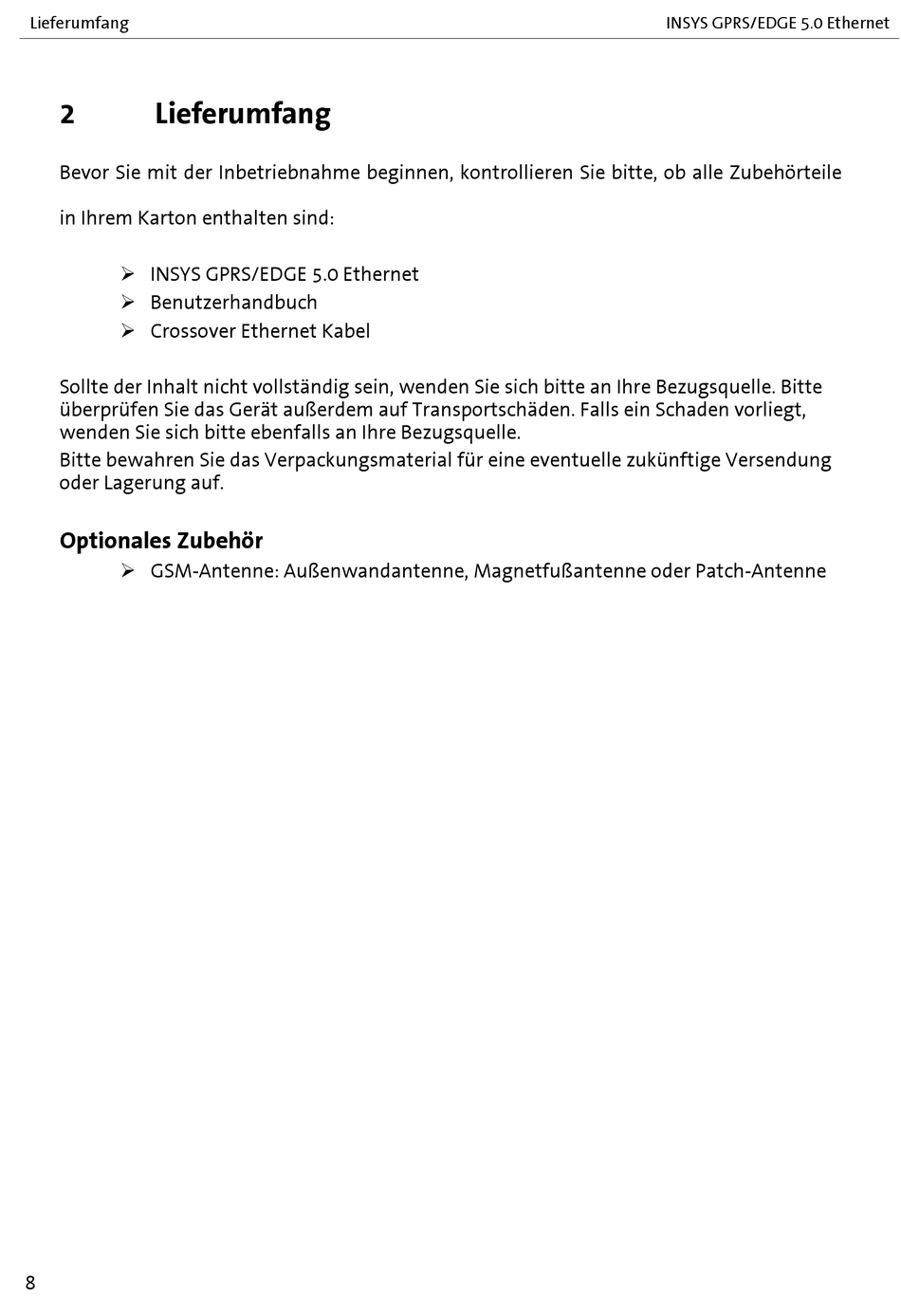 Lieferumfang

INSYS GPRS/EDGE 5.0 Ethernet

2 Lieferumfang

Bevor Sie mit der Inbetriebnahme beginnen, kontrollieren Sie bitte, ob alle Zubehörteile in Ihrem Karton enthalten sind:

➢ INSYS GPRS/EDGE 5.0 Ethernet
➢ Benutzerhandbuch
➢ Crossover Ethernet Kabel

Sollte der Inhalt nicht vollständig sein, wenden Sie sich bitte an Ihre Bezugsquelle. Bitte überprüfen Sie das Gerät außerdem auf Transportschäden. Falls ein Schaden vorliegt, wenden Sie sich bitte ebenfalls an Ihre Bezugsquelle.

Bitte bewahren Sie das Verpackungsmaterial für eine eventuelle zukünftige Versendung oder Lagerung auf.

Optionales Zubehör

➢ GSM-Antenne: Außenwandantenne, Magnetfußantenne oder Patch-Antenne

8